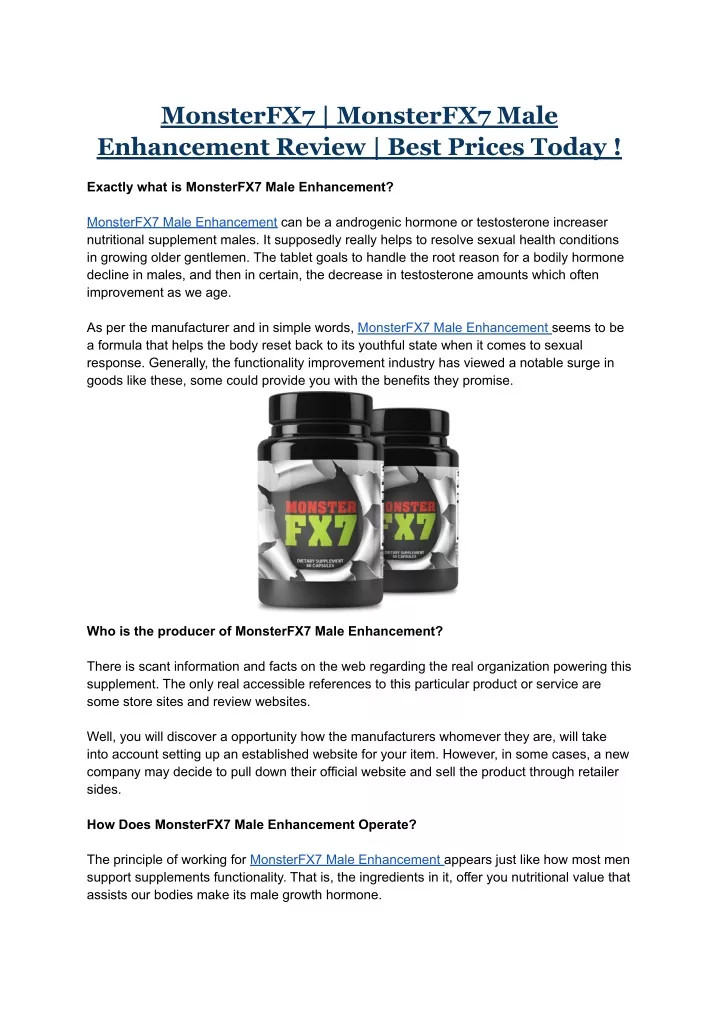 MonsterFX7 | MonsterFX7 Male Enhancement Review | Best Prices Today !

Exactly what is MonsterFX7 Male Enhancement?

MonsterFX7 Male Enhancement can be a androgenic hormone or testosterone increaser nutritional supplement males. It supposedly really helps to resolve sexual health conditions in growing older gentlemen. The tablet goals to handle the root reason for a bodily hormone decline in males, and then in certain, the decrease in testosterone amounts which often improvement as we age.

As per the manufacturer and in simple words, MonsterFX7 Male Enhancement seems to be a formula that helps the body reset back to its youthful state when it comes to sexual response. Generally, the functionality improvement industry has viewed a notable surge in goods like these, some could provide you with the benefits they promise.

MONSTER FX7 DIETARY SUPPLEMENT 60 CAPSULES

MONSTER FX7 DIETARY SUPPLEMENT 60 CAPSULES

Who is the producer of MonsterFX7 Male Enhancement?

There is scant information and facts on the web regarding the real organization powering this supplement. The only real accessible references to this particular product or service are some store sites and review websites.

Well, you will discover a opportunity how the manufacturers whomever they are, will take into account setting up an established website for your item. However, in some cases, a new company may decide to pull down their official website and sell the product through retailer sides.

How Does MonsterFX7 Male Enhancement Operate?

The principle of working for MonsterFX7 Male Enhancement appears just like how most men support supplements functionality. That is, the ingredients in it, offer you nutritional value that assists our bodies make its male growth hormone.